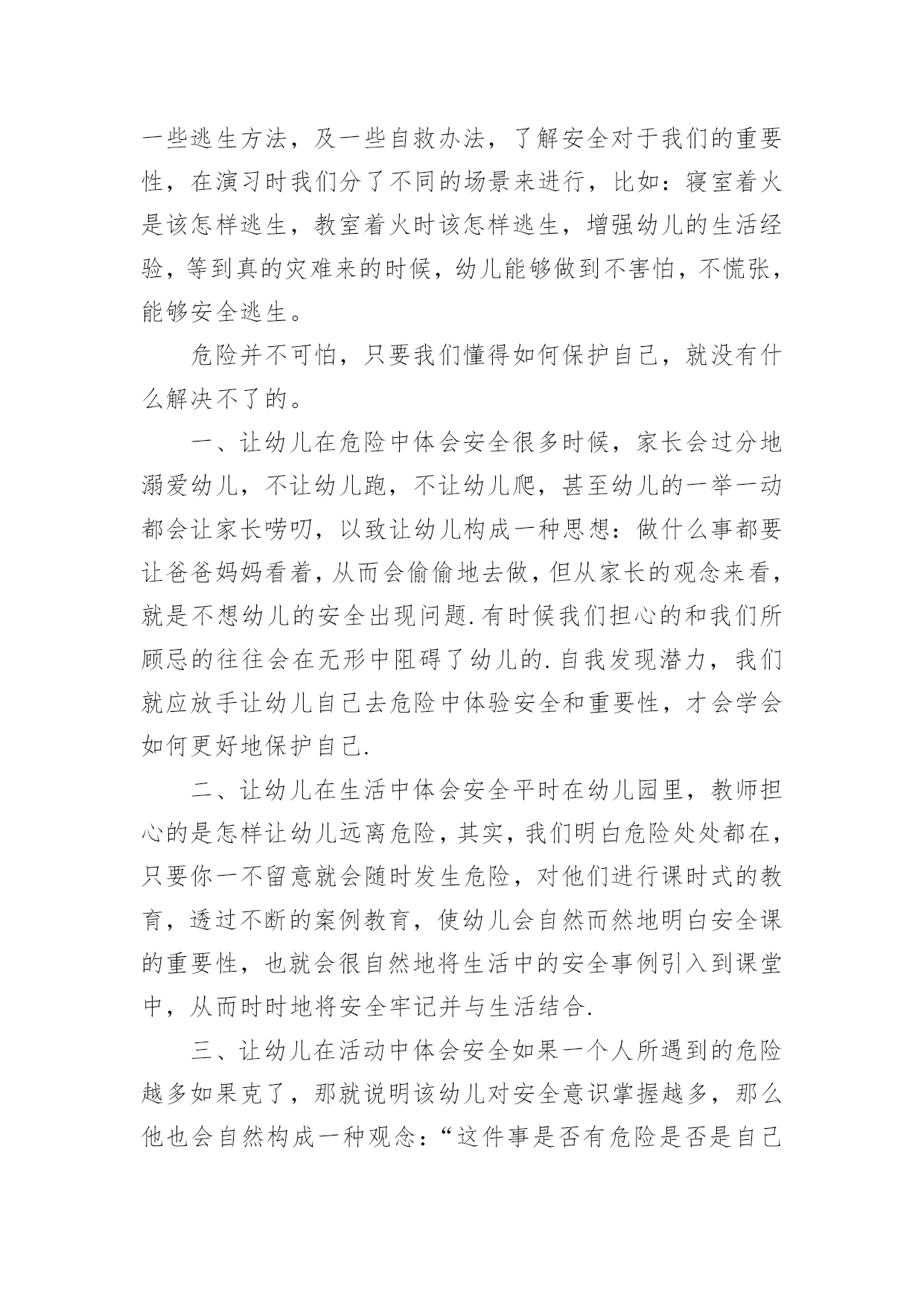 一些逃生方法，及一些自救办法，了解安全对于我们的重要性，在演习时我们分了不同的场景来进行，比如：寝室着火是该怎样逃生，教室着火时该怎样逃生，增强幼儿的生活经验，等到真的灾难来的时候，幼儿能够做到不害怕，不慌张，能够安全逃生。

危险并不可怕，只要我们懂得如何保护自己，就没有什么解决不了的。

一、让幼儿在危险中体会安全很多时候，家长会过分地溺爱幼儿，不让幼儿跑，不让幼儿爬，甚至幼儿的一举一动都会让家长唠叨，以致让幼儿构成一种思想：做什么事都要让爸爸妈妈看着，从而会偷偷地去做，但从家长的观念来看，就是不想幼儿的安全出现问题.有时候我们担心的和我们所顾忌的往往会在无形中阻碍了幼儿的.自我发现潜力，我们就应放手让幼儿自己去危险中体验安全和重要性，才会学会如何更好地保护自己.

二、让幼儿在生活中体会安全平时在幼儿园里，教师担心的是怎样让幼儿远离危险，其实，我们明白危险处处都在，只要你一不留意就会随时发生危险，对他们进行课时式的教育，透过不断的案例教育，使幼儿会自然而然地明白安全课的重要性，也就会很自然地将生活中的安全事例引入到课堂中，从而时时地将安全牢记并与生活结合.

三、让幼儿在活动中体会安全如果一个人所遇到的危险越多如果克了，那就说明该幼儿对安全意识掌握越多，那么他也会自然构成一种观念：“这件事是否有危险是否是自己